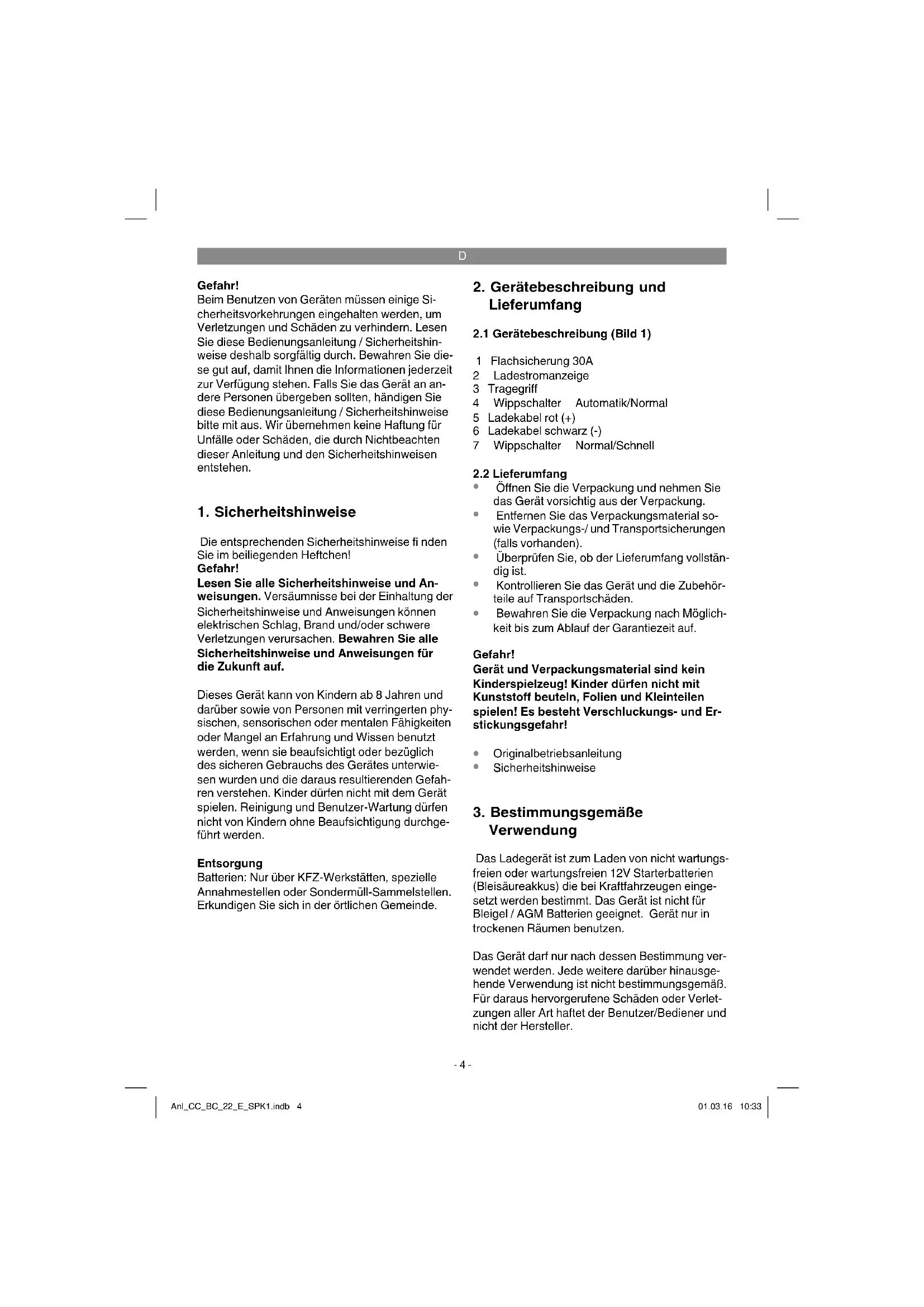 D

Gefahr!
Beim Benutzen von Geräten müssen einige Sicherheitsvorkehrungen eingehalten werden, um Verletzungen und Schäden zu verhindern. Lesen Sie diese Bedienungsanleitung / Sicherheitshinweise deshalb sorgfältig durch. Bewahren Sie diese gut auf, damit Ihnen die Informationen jederzeit zur Verfügung stehen. Falls Sie das Gerät an andere Personen übergeben sollten, händigen Sie diese Bedienungsanleitung / Sicherheitshinweise bitte mit aus. Wir übernehmen keine Haftung für Unfälle oder Schäden, die durch Nichtbeachten dieser Anleitung und den Sicherheitshinweisen entstehen.

1. Sicherheitshinweise

Die entsprechenden Sicherheitshinweise fi nden Sie im beiliegenden Heftchen!
Gefahr!
Lesen Sie alle Sicherheitshinweise und Anweisungen. Versäumnisse bei der Einhaltung der Sicherheitshinweise und Anweisungen können elektrischen Schlag, Brand und/oder schwere Verletzungen verursachen. Bewahren Sie alle Sicherheitshinweise und Anweisungen für die Zukunft auf.

Dieses Gerät kann von Kindern ab 8 Jahren und darüber sowie von Personen mit verringerten physischen, sensorischen oder mentalen Fähigkeiten oder Mangel an Erfahrung und Wissen benutzt werden, wenn sie beaufsichtigt oder bezüglich des sicheren Gebrauchs des Gerätes unterwiesen wurden und die daraus resultierenden Gefahren verstehen. Kinder dürfen nicht mit dem Gerät spielen. Reinigung und Benutzer-Wartung dürfen nicht von Kindern ohne Beaufsichtigung durchgeführt werden.

Entsorgung
Batterien: Nur über KFZ-Werkstätten, spezielle Annahmestellen oder Sondermüll-Sammelstellen. Erkundigen Sie sich in der örtlichen Gemeinde.

2. Gerätebeschreibung und Lieferumfang

2.1 Gerätebeschreibung (Bild 1)

1 Flachsicherung 30A
2 Ladestromanzeige
3 Tragegriff
4 Wippschalter Automatik/Normal
5 Ladekabel rot (+)
6 Ladekabel schwarz (-)
7 Wippschalter Normal/Schnell

2.2 Lieferumfang
• Öffnen Sie die Verpackung und nehmen Sie das Gerät vorsichtig aus der Verpackung.
• Entfernen Sie das Verpackungsmaterial sowie Verpackungs-/ und Transportsicherungen (falls vorhanden).
• Überprüfen Sie, ob der Lieferumfang vollständig ist.
• Kontrollieren Sie das Gerät und die Zubehörteile auf Transportschäden.
• Bewahren Sie die Verpackung nach Möglichkeit bis zum Ablauf der Garantiezeit auf.

Gefahr!
Gerät und Verpackungsmaterial sind kein Kinderspielzeug! Kinder dürfen nicht mit Kunststoff beuteln, Folien und Kleinteilen spielen! Es besteht Verschluckungs- und Erstickungsgefahr!

• Originalbetriebsanleitung
• Sicherheitshinweise

3. Bestimmungsgemäße Verwendung

Das Ladegerät ist zum Laden von nicht wartungsfreien oder wartungsfreien 12V Starterbatterien (Bleisäureakkus) die bei Kraftfahrzeugen eingesetzt werden bestimmt. Das Gerät ist nicht für Bleigel / AGM Batterien geeignet. Gerät nur in trockenen Räumen benutzen.

Das Gerät darf nur nach dessen Bestimmung verwendet werden. Jede weitere darüber hinausgehende Verwendung ist nicht bestimmungsgemäß. Für daraus hervorgerufene Schäden oder Verletzungen aller Art haftet der Benutzer/Bediener und nicht der Hersteller.

- 4 -

Anl_CC_BC_22_E_SPK1.indb 4

01.03.16 10:33